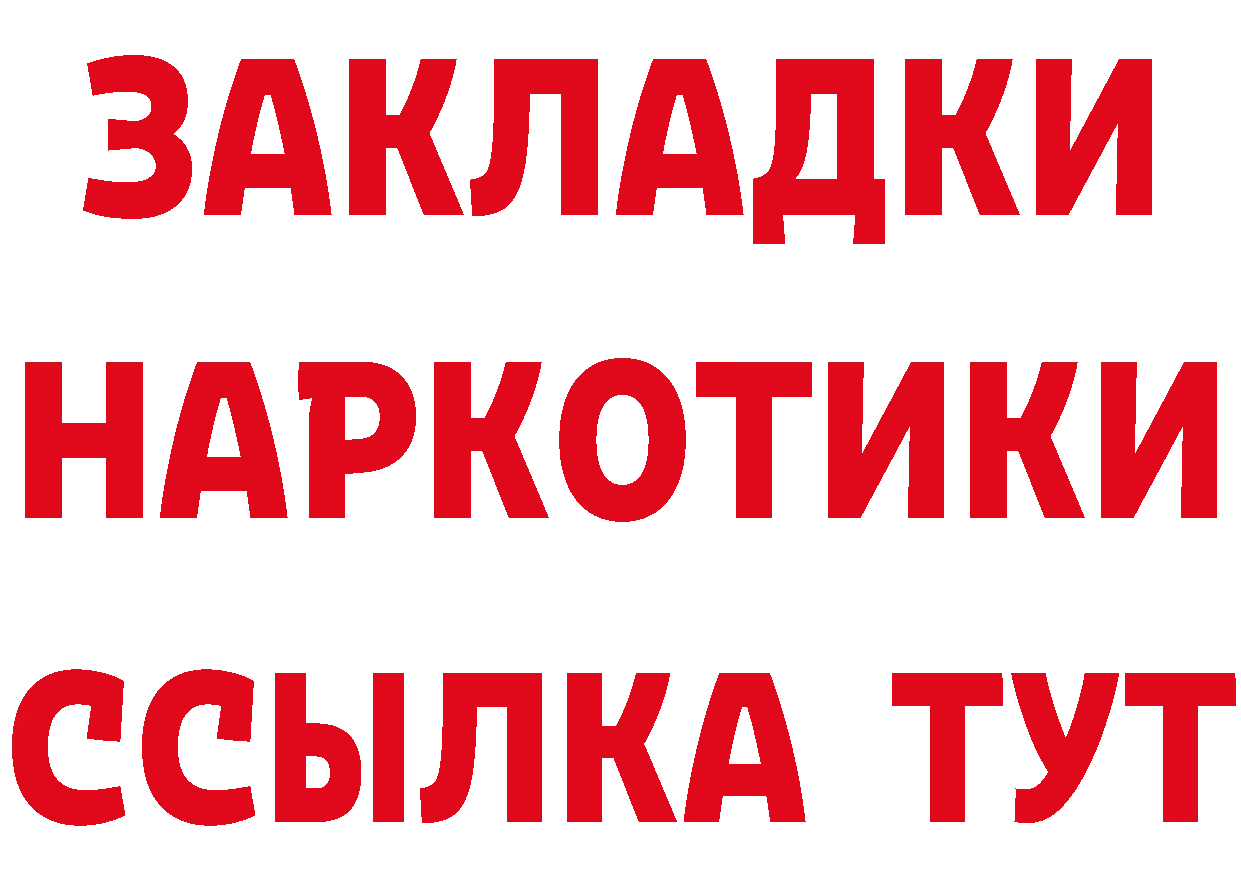 ЗАКЛАДКИ НАРКОТИКИ ССЫЛКА ТУТ